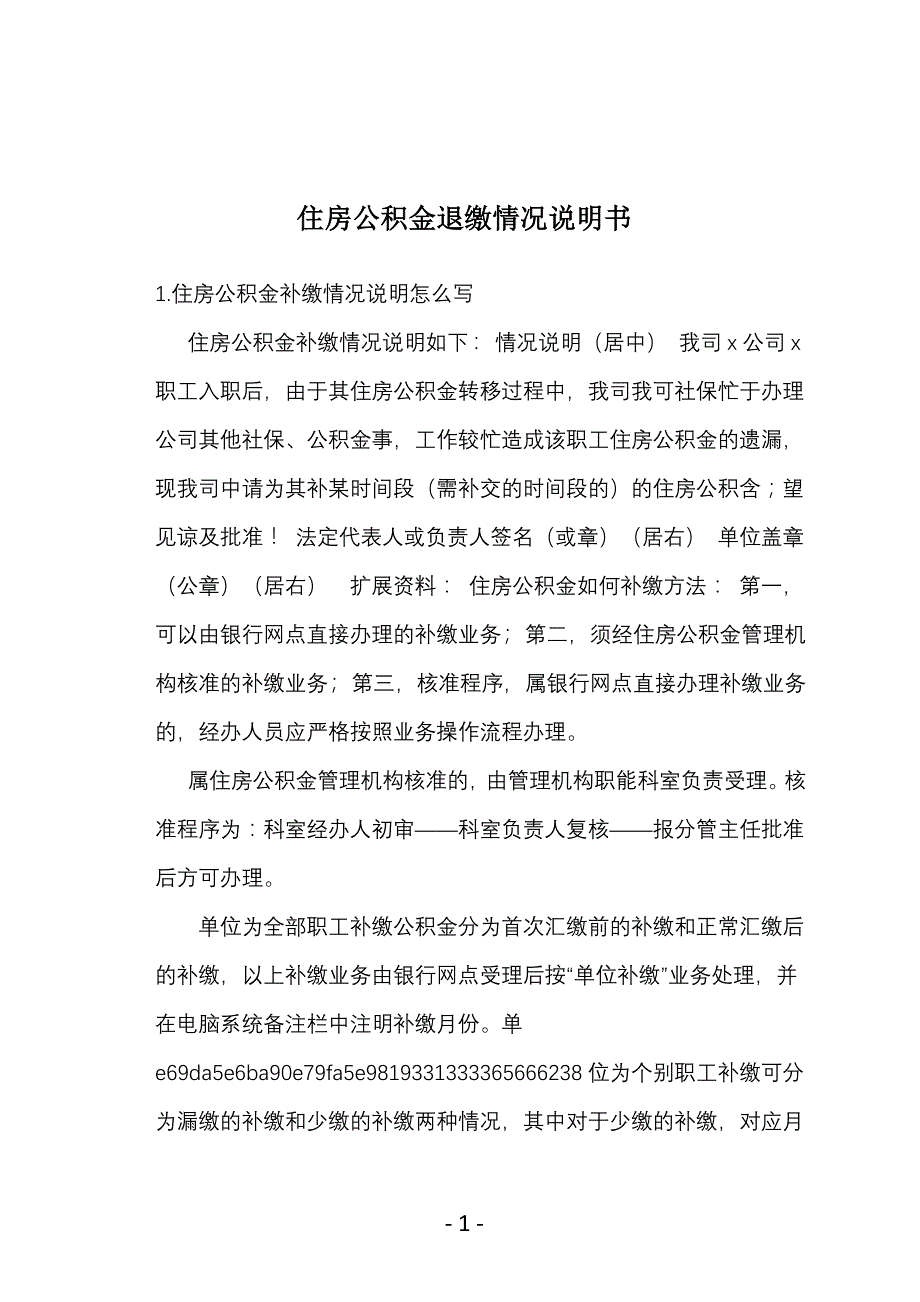 住房公积金退缴情况说明书

1.住房公积金补缴情况说明怎么写

住房公积金补缴情况说明如下： 情况说明（居中） 我司 x 公司 x 职工入职后，由于其住房公积金转移过程中，我司我可社保忙于办理公司其他社保、公积金事，工作较忙造成该职工住房公积金的遗漏，现我司中请为其补某时间段（需补交的时间段的）的住房公积含；望见谅及批准！ 法定代表人或负责人签名（或章）（居右） 单位盖章（公章）（居右） 扩展资料： 住房公积金如何补缴方法： 第一，可以由银行网点直接办理的补缴业务；第二，须经住房公积金管理机构核准的补缴业务；第三，核准程序，属银行网点直接办理补缴业务的，经办人员应严格按照业务操作流程办理。

属住房公积金管理机构核准的，由管理机构职能科室负责受理。核准程序为：科室经办人初审——科室负责人复核——报分管主任批准后方可办理。

单位为全部职工补缴公积金分为首次汇缴前的补缴和正常汇缴后的补缴，以上补缴业务由银行网点受理后按“单位补缴”业务处理，并在电脑系统备注栏中注明补缴月份。单

e69da5e6ba90e79fa5e9819331333365666238 位为个别职工补缴可分为漏缴的补缴和少缴的补缴两种情况，其中对于少缴的补缴，对应月

- 1 -